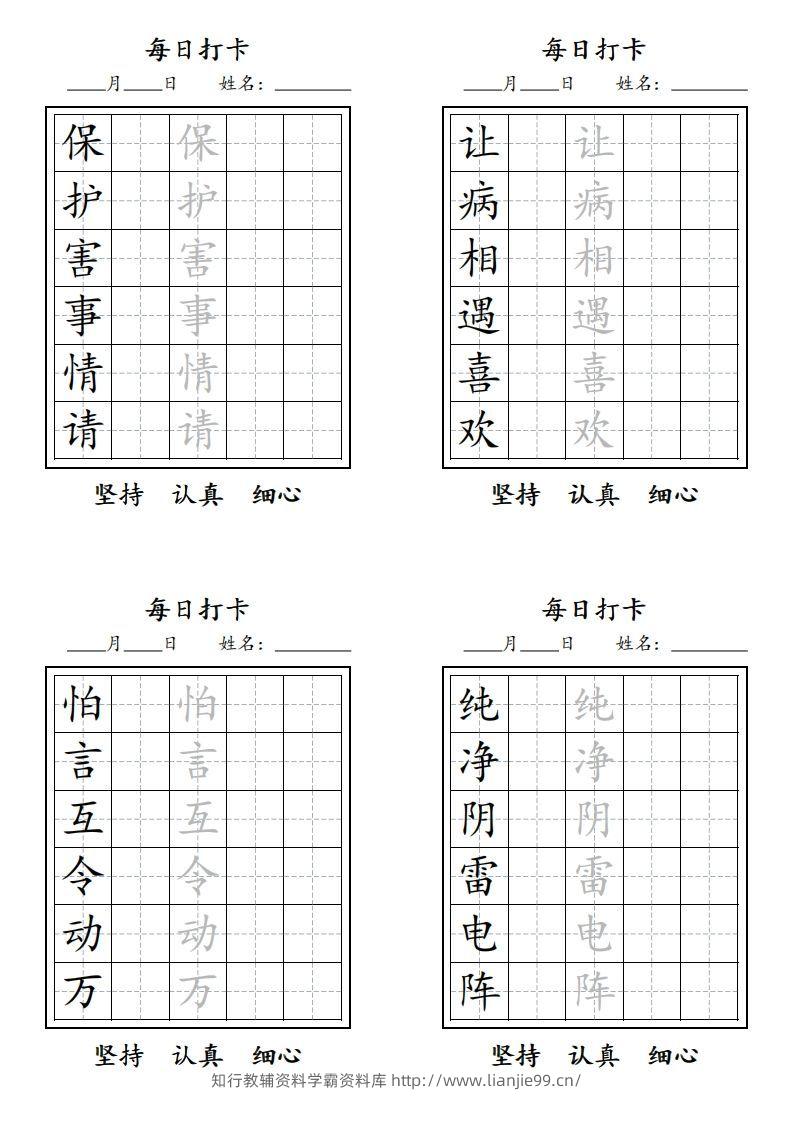 每日打卡
____月____日　姓名：________

| 保 | | 保 | | |
|---|---|---|---|---|
| 护 | | 护 | | |
| 害 | | 害 | | |
| 事 | | 事 | | |
| 情 | | 情 | | |
| 请 | | 请 | | |

坚持　认真　细心

每日打卡
____月____日　姓名：________

| 让 | | 让 | | |
|---|---|---|---|---|
| 病 | | 病 | | |
| 相 | | 相 | | |
| 遇 | | 遇 | | |
| 喜 | | 喜 | | |
| 欢 | | 欢 | | |

坚持　认真　细心

每日打卡
____月____日　姓名：________

| 怕 | | 怕 | | |
|---|---|---|---|---|
| 言 | | 言 | | |
| 互 | | 互 | | |
| 令 | | 令 | | |
| 动 | | 动 | | |
| 万 | | 万 | | |

坚持　认真　细心

每日打卡
____月____日　姓名：________

| 纯 | | 纯 | | |
|---|---|---|---|---|
| 净 | | 净 | | |
| 阴 | | 阴 | | |
| 雷 | | 雷 | | |
| 电 | | 电 | | |
| 阵 | | 阵 | | |

坚持　认真　细心

知行教辅资料学霸资料库 http://www.lianjie99.cn/